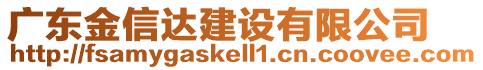 广东金信达建设有限公司
http://fsamygaskell1.cn.coovee.com